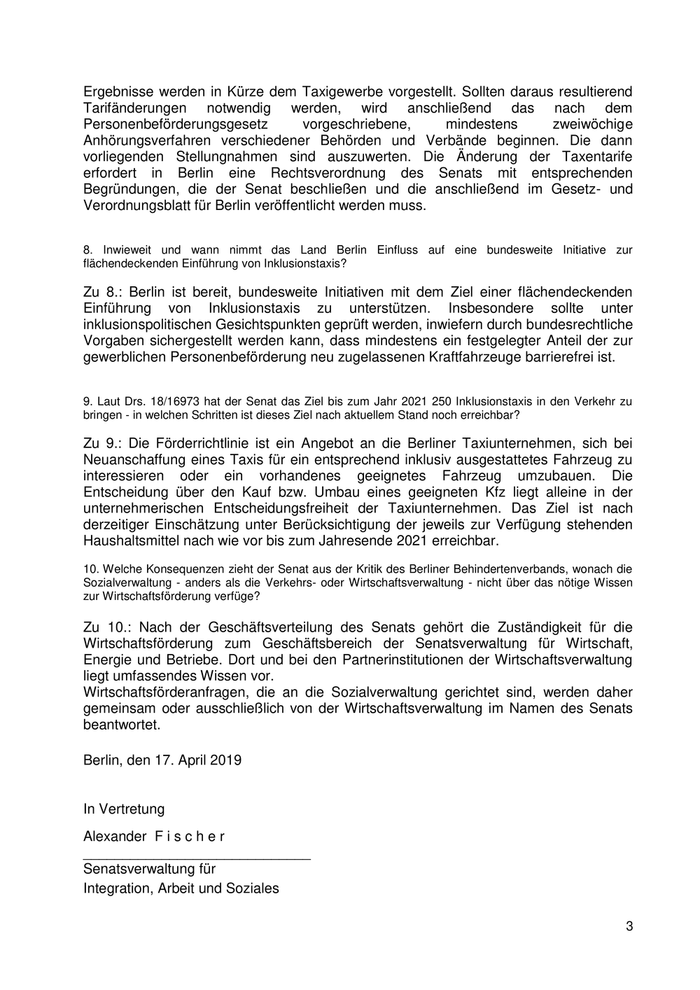 Ergebnisse werden in Kürze dem Taxigewerbe vorgestellt. Sollten daraus resultierend Tarifänderungen notwendig werden, wird anschließend das nach dem Personenbeförderungsgesetz vorgeschriebene, mindestens zweiwöchige Anhörungsverfahren verschiedener Behörden und Verbände beginnen. Die dann vorliegenden Stellungnahmen sind auszuwerten. Die Änderung der Taxentarife erfordert in Berlin eine Rechtsverordnung des Senats mit entsprechenden Begründungen, die der Senat beschließen und die anschließend im Gesetz- und Verordnungsblatt für Berlin veröffentlicht werden muss.

8. Inwieweit und wann nimmt das Land Berlin Einfluss auf eine bundesweite Initiative zur flächendeckenden Einführung von Inklusionstaxis?

Zu 8.: Berlin ist bereit, bundesweite Initiativen mit dem Ziel einer flächendeckenden Einführung von Inklusionstaxis zu unterstützen. Insbesondere sollte unter inklusionspolitischen Gesichtspunkten geprüft werden, inwiefern durch bundesrechtliche Vorgaben sichergestellt werden kann, dass mindestens ein festgelegter Anteil der zur gewerblichen Personenbeförderung neu zugelassenen Kraftfahrzeuge barrierefrei ist.

9. Laut Drs. 18/16973 hat der Senat das Ziel bis zum Jahr 2021 250 Inklusionstaxis in den Verkehr zu bringen - in welchen Schritten ist dieses Ziel nach aktuellem Stand noch erreichbar?

Zu 9.: Die Förderrichtlinie ist ein Angebot an die Berliner Taxiunternehmen, sich bei Neuanschaffung eines Taxis für ein entsprechend inklusiv ausgestattetes Fahrzeug zu interessieren oder ein vorhandenes geeignetes Fahrzeug umzubauen. Die Entscheidung über den Kauf bzw. Umbau eines geeigneten Kfz liegt alleine in der unternehmerischen Entscheidungsfreiheit der Taxiunternehmen. Das Ziel ist nach derzeitiger Einschätzung unter Berücksichtigung der jeweils zur Verfügung stehenden Haushaltsmittel nach wie vor bis zum Jahresende 2021 erreichbar.

10. Welche Konsequenzen zieht der Senat aus der Kritik des Berliner Behindertenverbands, wonach die Sozialverwaltung - anders als die Verkehrs- oder Wirtschaftsverwaltung - nicht über das nötige Wissen zur Wirtschaftsförderung verfüge?

Zu 10.: Nach der Geschäftsverteilung des Senats gehört die Zuständigkeit für die Wirtschaftsförderung zum Geschäftsbereich der Senatsverwaltung für Wirtschaft, Energie und Betriebe. Dort und bei den Partnerinstitutionen der Wirtschaftsverwaltung liegt umfassendes Wissen vor.
Wirtschaftsförderanfragen, die an die Sozialverwaltung gerichtet sind, werden daher gemeinsam oder ausschließlich von der Wirtschaftsverwaltung im Namen des Senats beantwortet.

Berlin, den 17. April 2019

In Vertretung

Alexander F i s c h e r

Senatsverwaltung für
Integration, Arbeit und Soziales

3